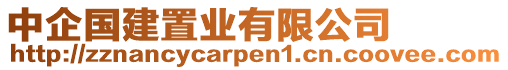 中企国建置业有限公司
http://zznancycarpen1.cn.coovee.com